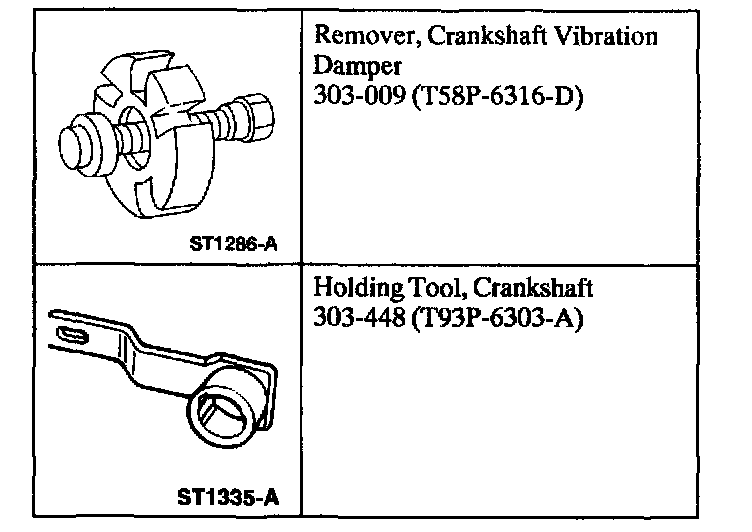 | ST1286-A | Remover, Crankshaft Vibration Damper 303-009 (T58P-6316-D) |
|---|---|
| ST1335-A | Holding Tool, Crankshaft 303-448 (T93P-6303-A) |